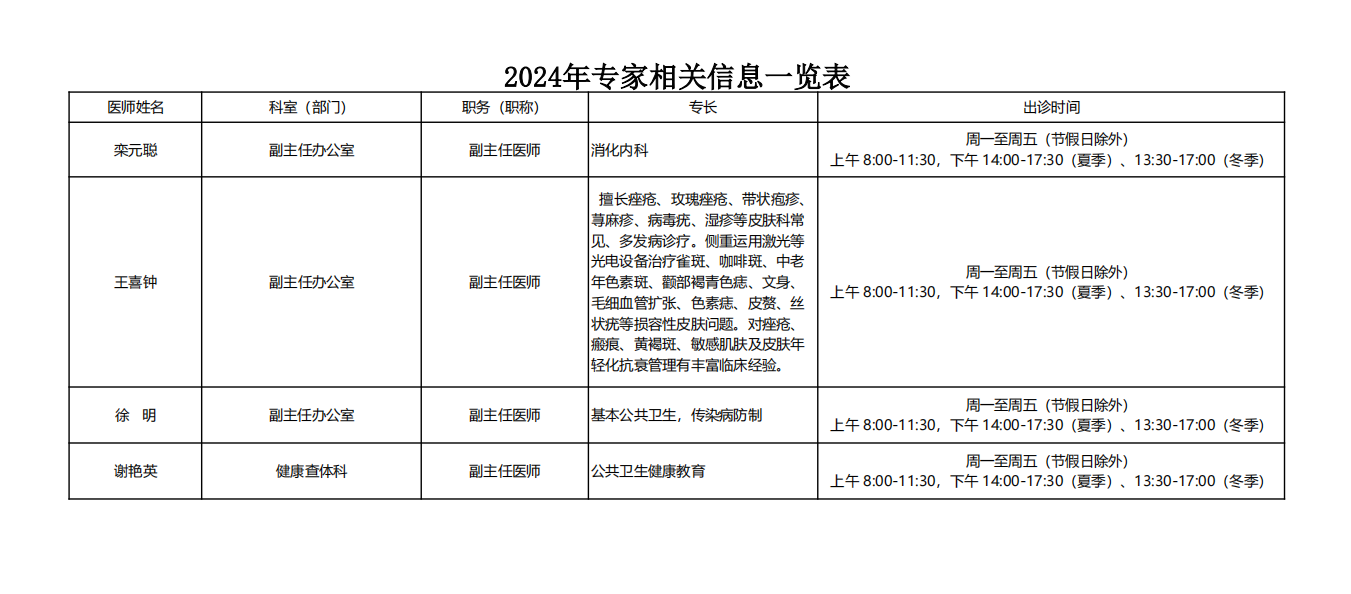 2024年专家相关信息一览表

| 医师姓名 | 科室（部门） | 职务（职称） | 专长 | 出诊时间 |
|---|---|---|---|---|
| 栾元聪 | 副主任办公室 | 副主任医师 | 消化内科 | 周一至周五（节假日除外） 上午 8:00-11:30，下午 14:00-17:30（夏季）、13:30-17:00（冬季） |
| 王喜钟 | 副主任办公室 | 副主任医师 | 擅长痤疮、玫瑰痤疮、带状疱疹、荨麻疹、病毒疣、湿疹等皮肤科常见、多发病诊疗。侧重运用激光等光电设备治疗雀斑、咖啡斑、中老年色素斑、颧部褐青色痣、文身、毛细血管扩张、色素痣、皮赘、丝状疣等损容性皮肤问题。对痤疮、瘢痕、黄褐斑、敏感肌肤及皮肤年轻化抗衰管理有丰富临床经验。 | 周一至周五（节假日除外） 上午 8:00-11:30，下午 14:00-17:30（夏季）、13:30-17:00（冬季） |
| 徐　明 | 副主任办公室 | 副主任医师 | 基本公共卫生，传染病防制 | 周一至周五（节假日除外） 上午 8:00-11:30，下午 14:00-17:30（夏季）、13:30-17:00（冬季） |
| 谢艳英 | 健康查体科 | 副主任医师 | 公共卫生健康教育 | 周一至周五（节假日除外） 上午 8:00-11:30，下午 14:00-17:30（夏季）、13:30-17:00（冬季） |